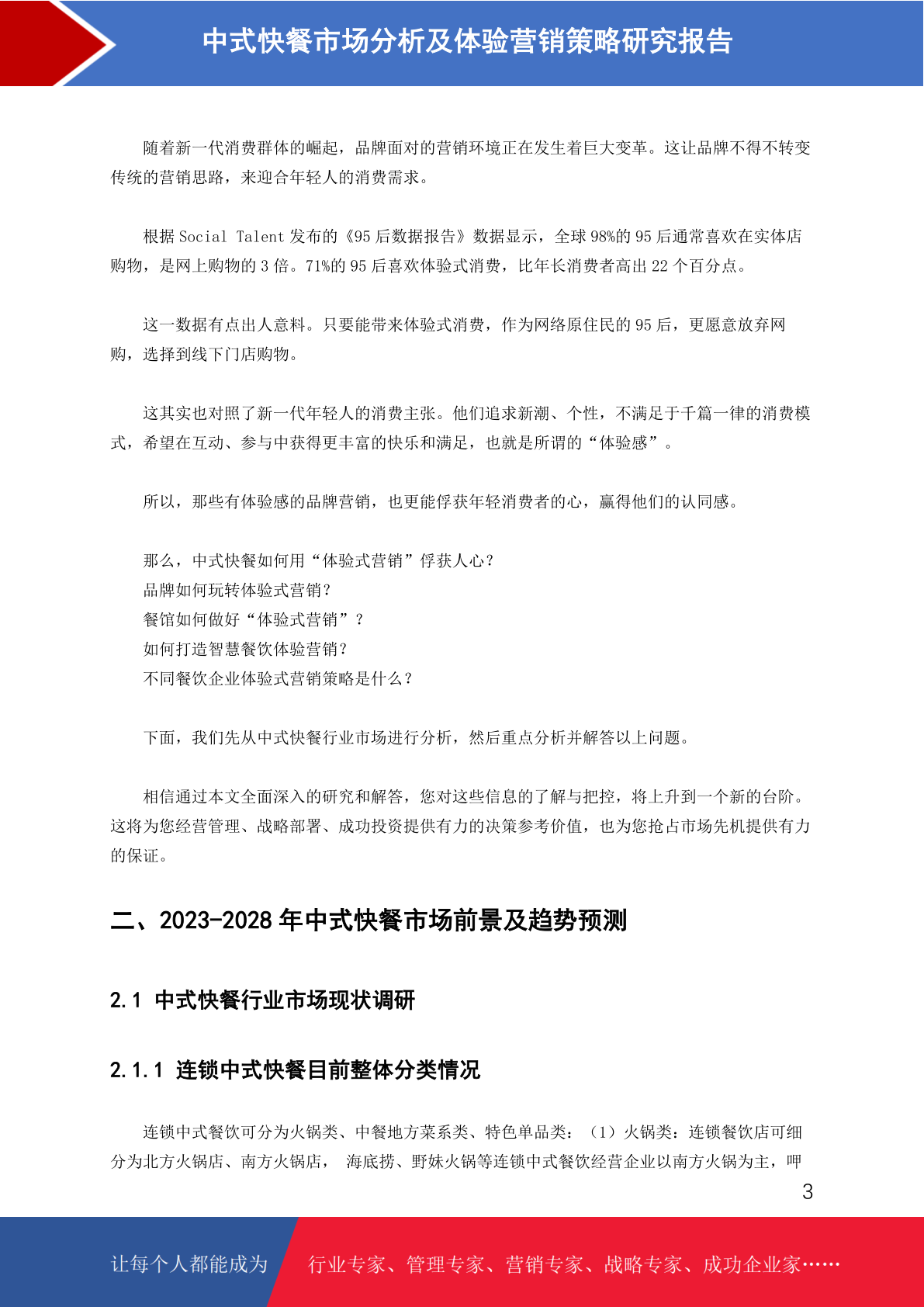 中式快餐市场分析及体验营销策略研究报告

随着新一代消费群体的崛起，品牌面对的营销环境正在发生着巨大变革。这让品牌不得不转变传统的营销思路，来迎合年轻人的消费需求。

根据 Social Talent 发布的《95 后数据报告》数据显示，全球 98%的 95 后通常喜欢在实体店购物，是网上购物的 3 倍。71%的 95 后喜欢体验式消费，比年长消费者高出 22 个百分点。

这一数据有点出人意料。只要能带来体验式消费，作为网络原住民的 95 后，更愿意放弃网购，选择到线下门店购物。

这其实也对照了新一代年轻人的消费主张。他们追求新潮、个性，不满足于千篇一律的消费模式，希望在互动、参与中获得更丰富的快乐和满足，也就是所谓的“体验感”。

所以，那些有体验感的品牌营销，也更能俘获年轻消费者的心，赢得他们的认同感。

那么，中式快餐如何用“体验式营销”俘获人心？
品牌如何玩转体验式营销？
餐馆如何做好“体验式营销”？
如何打造智慧餐饮体验营销？
不同餐饮企业体验式营销策略是什么？

下面，我们先从中式快餐行业市场进行分析，然后重点分析并解答以上问题。

相信通过本文全面深入的研究和解答，您对这些信息的了解与把控，将上升到一个新的台阶。这将为您经营管理、战略部署、成功投资提供有力的决策参考价值，也为您抢占市场先机提供有力的保证。

二、2023-2028 年中式快餐市场前景及趋势预测

2.1 中式快餐行业市场现状调研

2.1.1 连锁中式快餐目前整体分类情况

连锁中式餐饮可分为火锅类、中餐地方菜系类、特色单品类：（1）火锅类：连锁餐饮店可细分为北方火锅店、南方火锅店， 海底捞、野妹火锅等连锁中式餐饮经营企业以南方火锅为主，呷

3

让每个人都能成为 行业专家、管理专家、营销专家、战略专家、成功企业家……